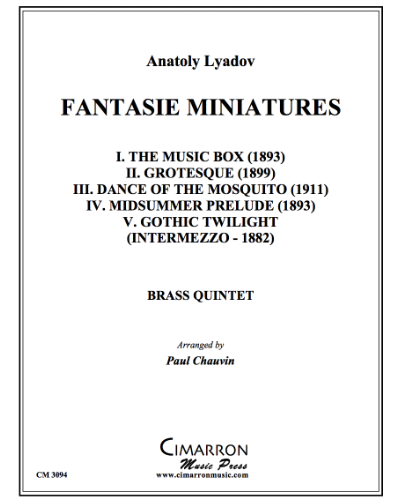 Anatoly Lyadov

FANTASIE MINIATURES

I. THE MUSIC BOX (1893)
II. GROTESQUE (1899)
III. DANCE OF THE MOSQUITO (1911)
IV. MIDSUMMER PRELUDE (1893)
V. GOTHIC TWILIGHT
(INTERMEZZO - 1882)

BRASS QUINTET

Arranged by
Paul Chauvin

CIMARRON
Music Press
www.cimarronmusic.com

CM 3094